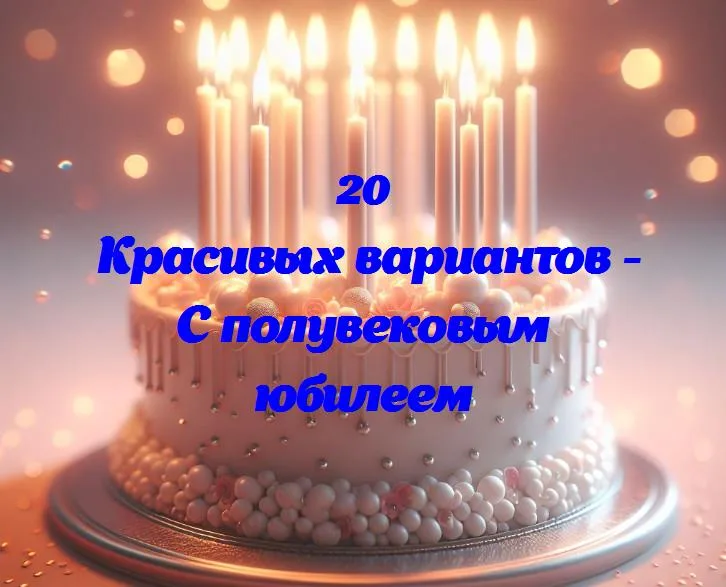 20
Красивых вариантов -
С полувековым
юбилеем